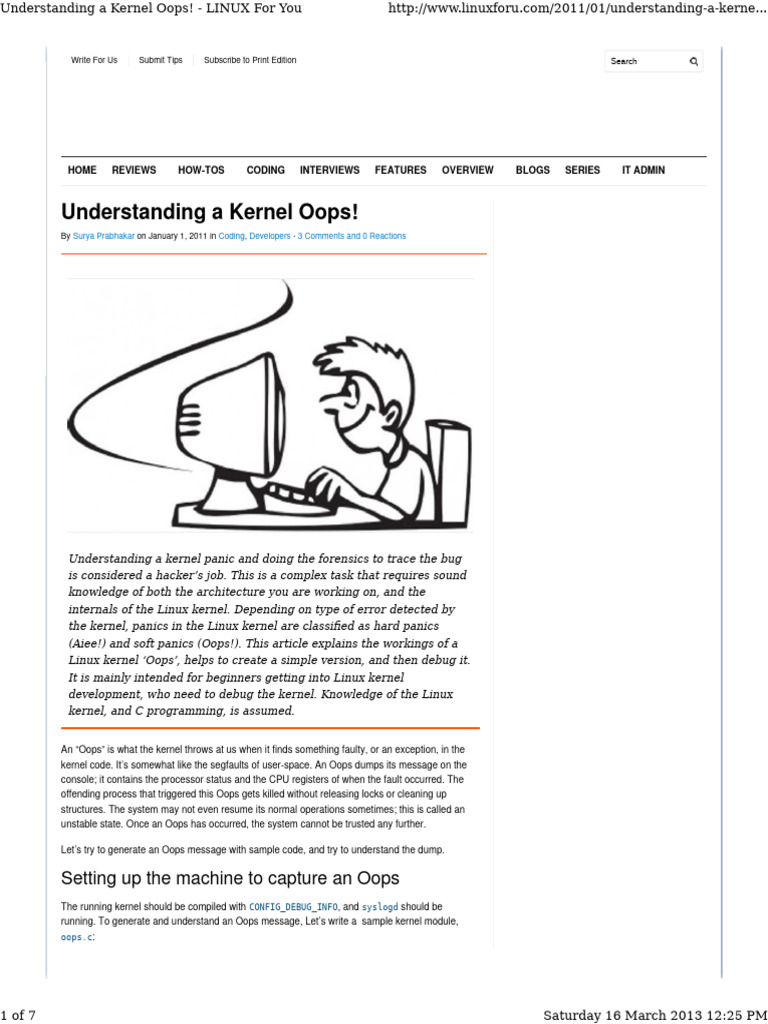 Understanding a Kernel Oops! - LINUX For You http://www.linuxforu.com/2011/01/understanding-a-kerne...

Write For Us Submit Tips Subscribe to Print Edition

Search

HOME REVIEWS HOW-TOS CODING INTERVIEWS FEATURES OVERVIEW BLOGS SERIES IT ADMIN

Understanding a Kernel Oops!

By Surya Prabhakar on January 1, 2011 in Coding, Developers · 3 Comments and 0 Reactions

Understanding a kernel panic and doing the forensics to trace the bug is considered a hacker's job. This is a complex task that requires sound knowledge of both the architecture you are working on, and the internals of the Linux kernel. Depending on type of error detected by the kernel, panics in the Linux kernel are classified as hard panics (Aiee!) and soft panics (Oops!). This article explains the workings of a Linux kernel 'Oops', helps to create a simple version, and then debug it. It is mainly intended for beginners getting into Linux kernel development, who need to debug the kernel. Knowledge of the Linux kernel, and C programming, is assumed.

An "Oops" is what the kernel throws at us when it finds something faulty, or an exception, in the kernel code. It's somewhat like the segfaults of user-space. An Oops dumps its message on the console; it contains the processor status and the CPU registers of when the fault occurred. The offending process that triggered this Oops gets killed without releasing locks or cleaning up structures. The system may not even resume its normal operations sometimes; this is called an unstable state. Once an Oops has occurred, the system cannot be trusted any further.

Let's try to generate an Oops message with sample code, and try to understand the dump.

Setting up the machine to capture an Oops

The running kernel should be compiled with CONFIG_DEBUG_INFO, and syslogd should be running. To generate and understand an Oops message, Let's write a sample kernel module, oops.c:

1 of 7 Saturday 16 March 2013 12:25 PM